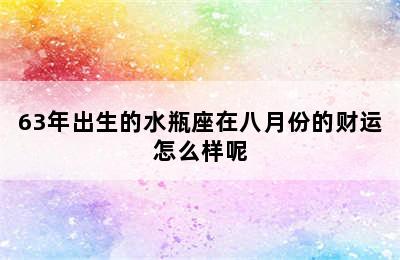 63年出生的水瓶座在八月份的财运怎么样呢